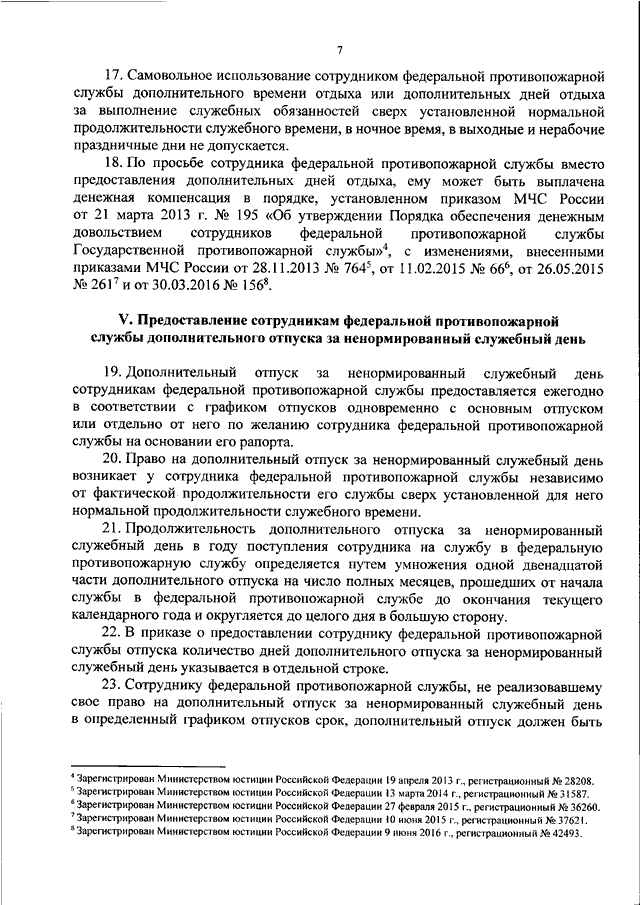 7

17. Самовольное использование сотрудником федеральной противопожарной службы дополнительного времени отдыха или дополнительных дней отдыха за выполнение служебных обязанностей сверх установленной нормальной продолжительности служебного времени, в ночное время, в выходные и нерабочие праздничные дни не допускается.

18. По просьбе сотрудника федеральной противопожарной службы вместо предоставления дополнительных дней отдыха, ему может быть выплачена денежная компенсация в порядке, установленном приказом МЧС России от 21 марта 2013 г. № 195 «Об утверждении Порядка обеспечения денежным довольствием сотрудников федеральной противопожарной службы Государственной противопожарной службы»$^4$, с изменениями, внесенными приказами МЧС России от 28.11.2013 № 764$^5$, от 11.02.2015 № 66$^6$, от 26.05.2015 № 261$^7$ и от 30.03.2016 № 156$^8$.

V. Предоставление сотрудникам федеральной противопожарной службы дополнительного отпуска за ненормированный служебный день

19. Дополнительный отпуск за ненормированный служебный день сотрудникам федеральной противопожарной службы предоставляется ежегодно в соответствии с графиком отпусков одновременно с основным отпуском или отдельно от него по желанию сотрудника федеральной противопожарной службы на основании его рапорта.

20. Право на дополнительный отпуск за ненормированный служебный день возникает у сотрудника федеральной противопожарной службы независимо от фактической продолжительности его службы сверх установленной для него нормальной продолжительности служебного времени.

21. Продолжительность дополнительного отпуска за ненормированный служебный день в году поступления сотрудника на службу в федеральную противопожарную службу определяется путем умножения одной двенадцатой части дополнительного отпуска на число полных месяцев, прошедших от начала службы в федеральной противопожарной службе до окончания текущего календарного года и округляется до целого дня в большую сторону.

22. В приказе о предоставлении сотруднику федеральной противопожарной службы отпуска количество дней дополнительного отпуска за ненормированный служебный день указывается в отдельной строке.

23. Сотруднику федеральной противопожарной службы, не реализовавшему свое право на дополнительный отпуск за ненормированный служебный день в определенный графиком отпусков срок, дополнительный отпуск должен быть

$^4$ Зарегистрирован Министерством юстиции Российской Федерации 19 апреля 2013 г., регистрационный № 28208.
$^5$ Зарегистрирован Министерством юстиции Российской Федерации 13 марта 2014 г., регистрационный № 31587.
$^6$ Зарегистрирован Министерством юстиции Российской Федерации 27 февраля 2015 г., регистрационный № 36260.
$^7$ Зарегистрирован Министерством юстиции Российской Федерации 10 июня 2015 г., регистрационный № 37621.
$^8$ Зарегистрирован Министерством юстиции Российской Федерации 9 июня 2016 г., регистрационный № 42493.